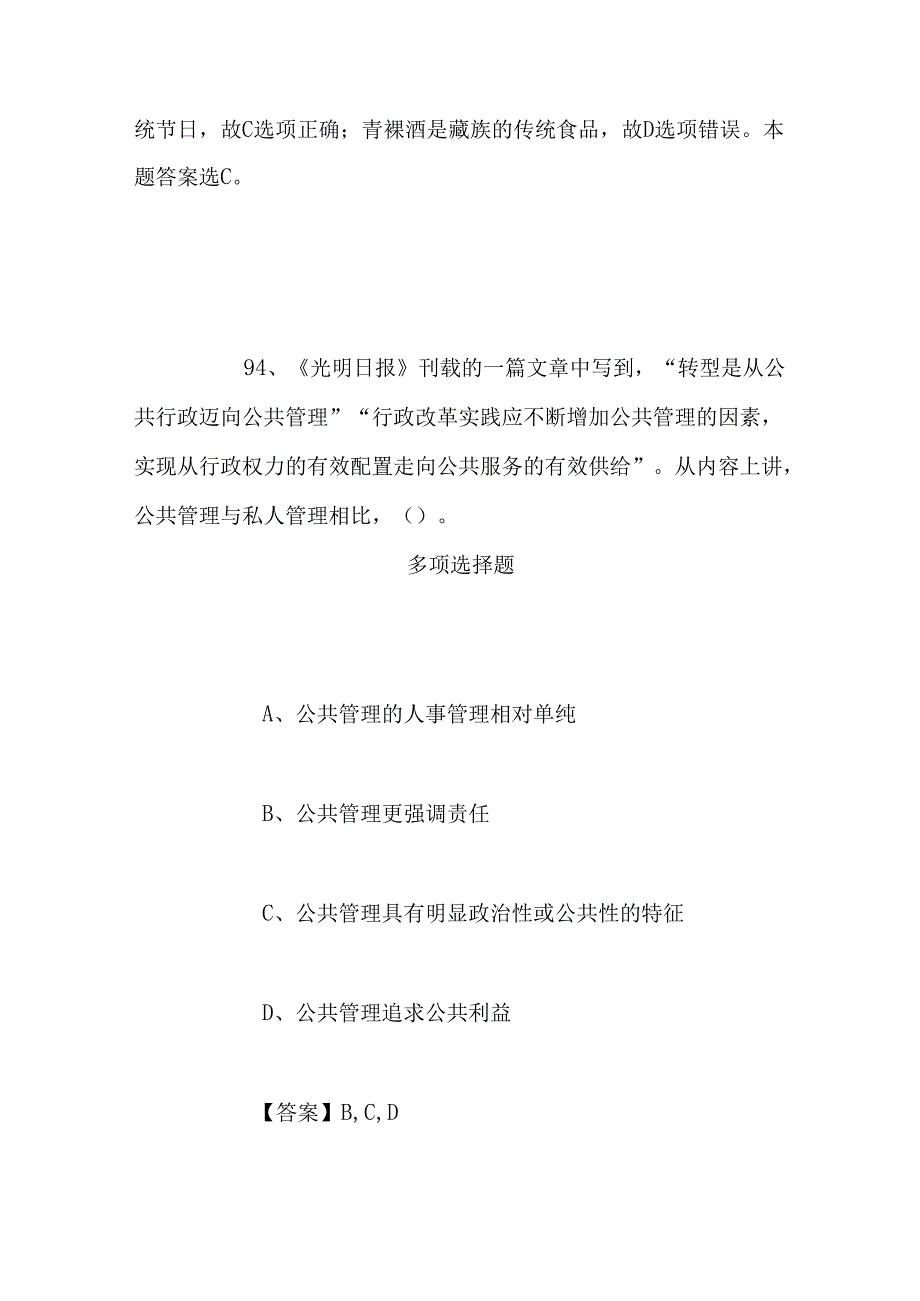 统节日，故C选项正确；青稞酒是藏族的传统食品，故D选项错误。本题答案选C。

94、《光明日报》刊载的一篇文章中写到，“转型是从公共行政迈向公共管理”“行政改革实践应不断增加公共管理的因素，实现从行政权力的有效配置走向公共服务的有效供给”。从内容上讲，公共管理与私人管理相比，（）。

多项选择题

A、公共管理的人事管理相对单纯

B、公共管理更强调责任

C、公共管理具有明显政治性或公共性的特征

D、公共管理追求公共利益

【答案】B,C,D